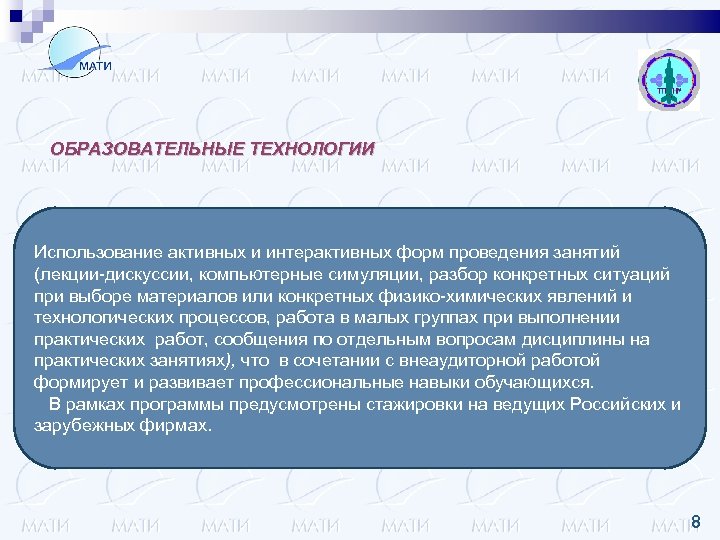 МАТИ

ОБРАЗОВАТЕЛЬНЫЕ ТЕХНОЛОГИИ

Использование активных и интерактивных форм проведения занятий (лекции-дискуссии, компьютерные симуляции, разбор конкретных ситуаций при выборе материалов или конкретных физико-химических явлений и технологических процессов, работа в малых группах при выполнении практических работ, сообщения по отдельным вопросам дисциплины на практических занятиях), что в сочетании с внеаудиторной работой формирует и развивает профессиональные навыки обучающихся.

В рамках программы предусмотрены стажировки на ведущих Российских и зарубежных фирмах.

8